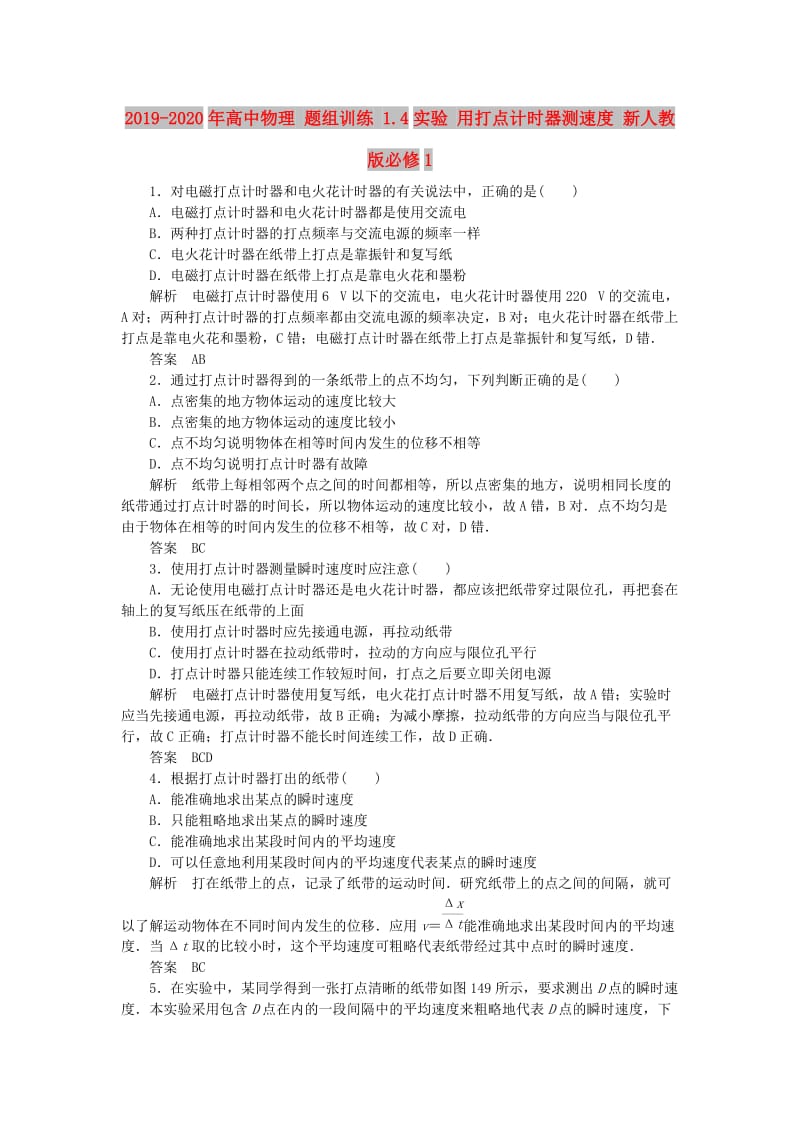 2019-2020年高中物理 题组训练 1.4实验 用打点计时器测速度 新人教版必修1

1．对电磁打点计时器和电火花计时器的有关说法中，正确的是(　　)
A．电磁打点计时器和电火花计时器都是使用交流电
B．两种打点计时器的打点频率与交流电源的频率一样
C．电火花计时器在纸带上打点是靠振针和复写纸
D．电磁打点计时器在纸带上打点是靠电火花和墨粉

解析　电磁打点计时器使用6　V以下的交流电，电火花计时器使用220　V的交流电，A对；两种打点计时器的打点频率都由交流电源的频率决定，B对；电火花计时器在纸带上打点是靠电火花和墨粉，C错；电磁打点计时器在纸带上打点是靠振针和复写纸，D错．

答案　AB

2．通过打点计时器得到的一条纸带上的点不均匀，下列判断正确的是(　　)
A．点密集的地方物体运动的速度比较大
B．点密集的地方物体运动的速度比较小
C．点不均匀说明物体在相等时间内发生的位移不相等
D．点不均匀说明打点计时器有故障

解析　纸带上每相邻两个点之间的时间都相等，所以点密集的地方，说明相同长度的纸带通过打点计时器的时间长，所以物体运动的速度比较小，故A错，B对．点不均匀是由于物体在相等的时间内发生的位移不相等，故C对，D错．

答案　BC

3．使用打点计时器测量瞬时速度时应注意(　　)
A．无论使用电磁打点计时器还是电火花计时器，都应该把纸带穿过限位孔，再把套在轴上的复写纸压在纸带的上面
B．使用打点计时器时应先接通电源，再拉动纸带
C．使用打点计时器在拉动纸带时，拉动的方向应与限位孔平行
D．打点计时器只能连续工作较短时间，打点之后要立即关闭电源

解析　电磁打点计时器使用复写纸，电火花打点计时器不用复写纸，故A错；实验时应当先接通电源，再拉动纸带，故B正确；为减小摩擦，拉动纸带的方向应当与限位孔平行，故C正确；打点计时器不能长时间连续工作，故D正确．

答案　BCD

4．根据打点计时器打出的纸带(　　)
A．能准确地求出某点的瞬时速度
B．只能粗略地求出某点的瞬时速度
C．能准确地求出某段时间内的平均速度
D．可以任意地利用某段时间内的平均速度代表某点的瞬时速度

解析　打在纸带上的点，记录了纸带的运动时间．研究纸带上的点之间的间隔，就可以了解运动物体在不同时间内发生的位移．应用 $v=\frac{\Delta x}{\Delta t}$能准确地求出某段时间内的平均速度．当Δt取的比较小时，这个平均速度可粗略代表纸带经过其中点时的瞬时速度．

答案　BC

5．在实验中，某同学得到一张打点清晰的纸带如图149所示，要求测出D点的瞬时速度．本实验采用包含D点在内的一段间隔中的平均速度来粗略地代表D点的瞬时速度，下